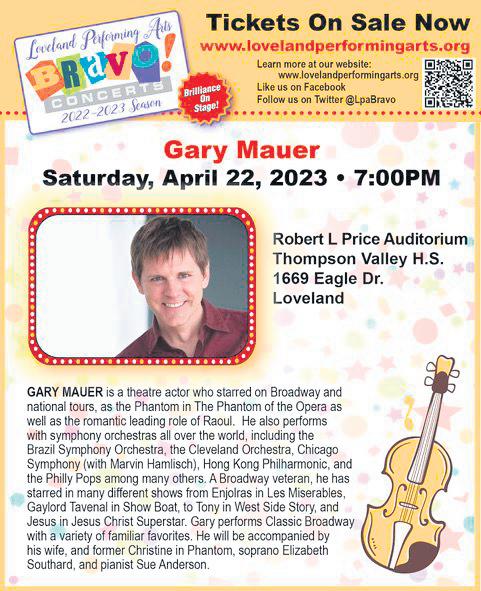 Loveland Performing Arts
BRAVO!
CONCERTS
2022-2023 Season

Brilliance On Stage!

Tickets On Sale Now
www.lovelandperformingarts.org

Learn more at our website:
www.lovelandperformingarts.org
Like us on Facebook
Follow us on Twitter @LpaBravo

Gary Mauer
Saturday, April 22, 2023 • 7:00PM

Robert L Price Auditorium
Thompson Valley H.S.
1669 Eagle Dr.
Loveland

GARY MAUER is a theatre actor who starred on Broadway and national tours, as the Phantom in The Phantom of the Opera as well as the romantic leading role of Raoul. He also performs with symphony orchestras all over the world, including the Brazil Symphony Orchestra, the Cleveland Orchestra, Chicago Symphony (with Marvin Hamlisch), Hong Kong Philharmonic, and the Philly Pops among many others. A Broadway veteran, he has starred in many different shows from Enjolras in Les Miserables, Gaylord Tavenal in Show Boat, to Tony in West Side Story, and Jesus in Jesus Christ Superstar. Gary performs Classic Broadway with a variety of familiar favorites. He will be accompanied by his wife, and former Christine in Phantom, soprano Elizabeth Southard, and pianist Sue Anderson.